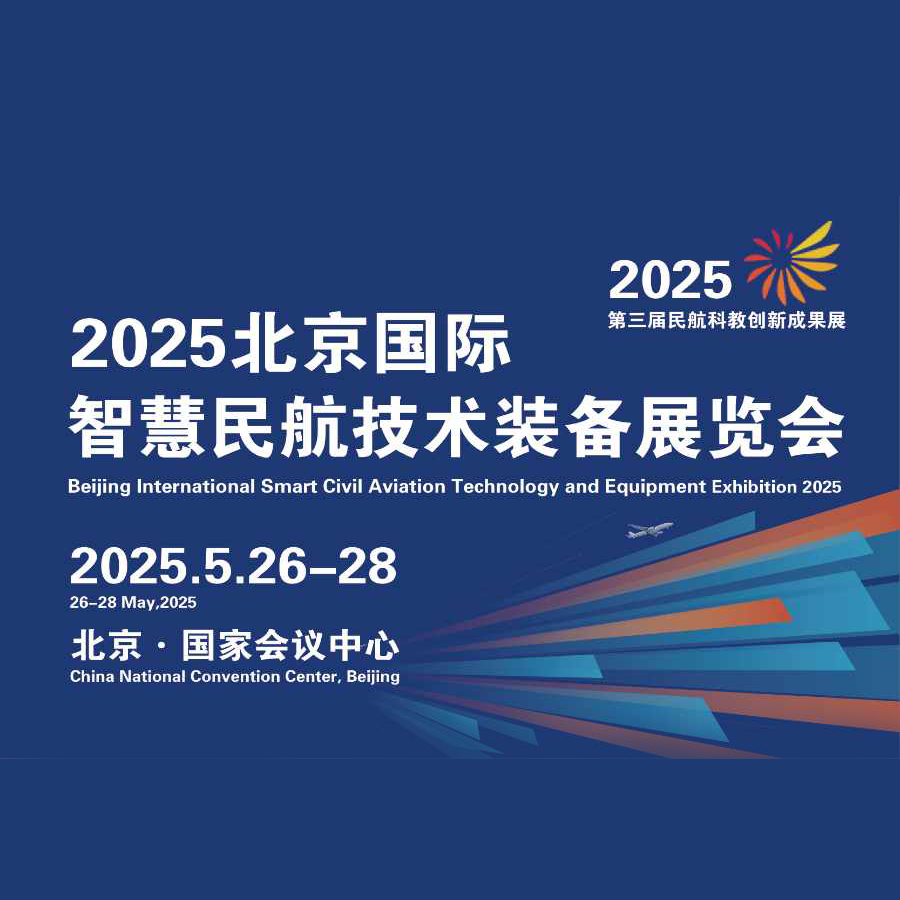 2025
第三届民航科教创新成果展

2025北京国际
智慧民航技术装备展览会
Beijing International Smart Civil Aviation Technology and Equipment Exhibition 2025

2025.5.26–28
26–28 May,2025

北京 · 国家会议中心
China National Convention Center, Beijing